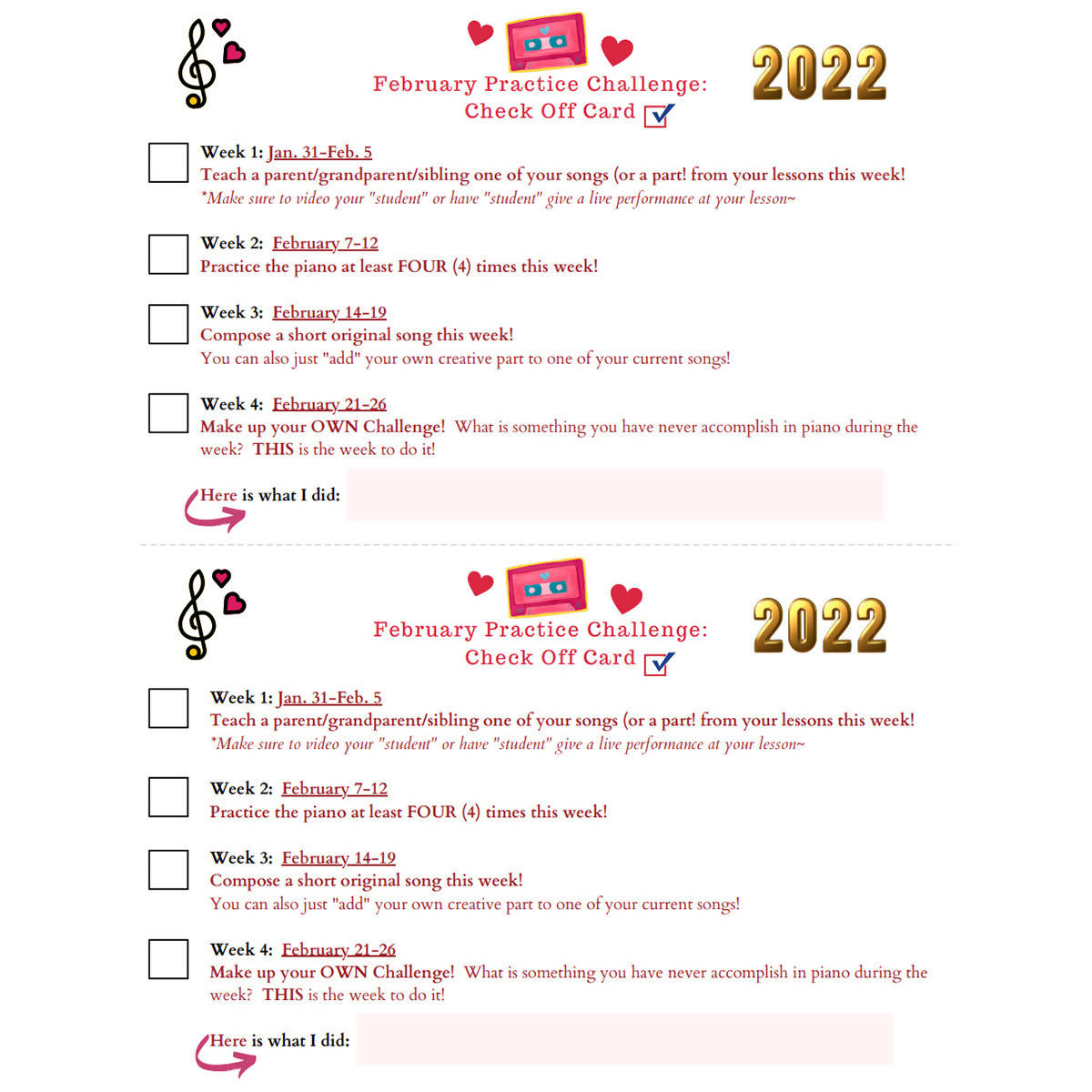 February Practice Challenge:
Check Off Card

2022

Week 1: Jan. 31-Feb. 5
Teach a parent/grandparent/sibling one of your songs (or a part! from your lessons this week!
*Make sure to video your "student" or have "student" give a live performance at your lesson~

Week 2: February 7-12
Practice the piano at least FOUR (4) times this week!

Week 3: February 14-19
Compose a short original song this week!
You can also just "add" your own creative part to one of your current songs!

Week 4: February 21-26
Make up your OWN Challenge! What is something you have never accomplish in piano during the week? THIS is the week to do it!

Here is what I did:

February Practice Challenge:
Check Off Card

2022

Week 1: Jan. 31-Feb. 5
Teach a parent/grandparent/sibling one of your songs (or a part! from your lessons this week!
*Make sure to video your "student" or have "student" give a live performance at your lesson~

Week 2: February 7-12
Practice the piano at least FOUR (4) times this week!

Week 3: February 14-19
Compose a short original song this week!
You can also just "add" your own creative part to one of your current songs!

Week 4: February 21-26
Make up your OWN Challenge! What is something you have never accomplish in piano during the week? THIS is the week to do it!

Here is what I did: